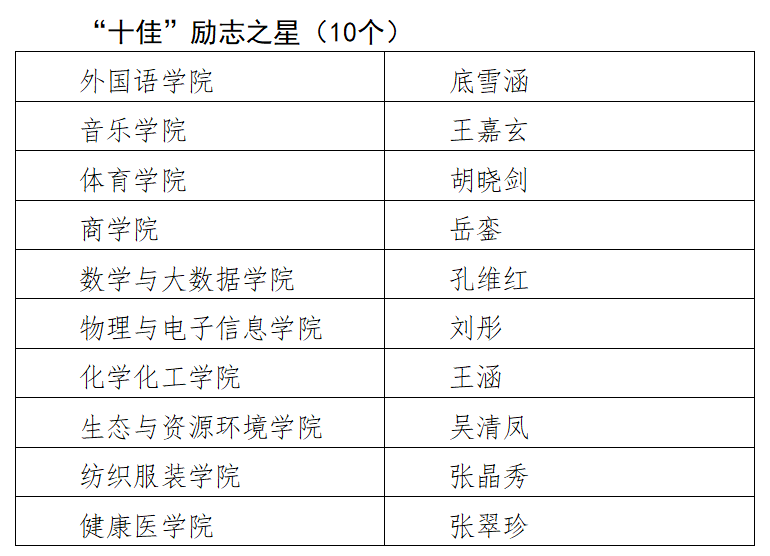 “十佳”励志之星（10个）

| 外国语学院 | 底雪涵 |
|---|---|
| 音乐学院 | 王嘉玄 |
| 体育学院 | 胡晓剑 |
| 商学院 | 岳銮 |
| 数学与大数据学院 | 孔维红 |
| 物理与电子信息学院 | 刘彤 |
| 化学化工学院 | 王涵 |
| 生态与资源环境学院 | 吴清凤 |
| 纺织服装学院 | 张晶秀 |
| 健康医学院 | 张翠珍 |